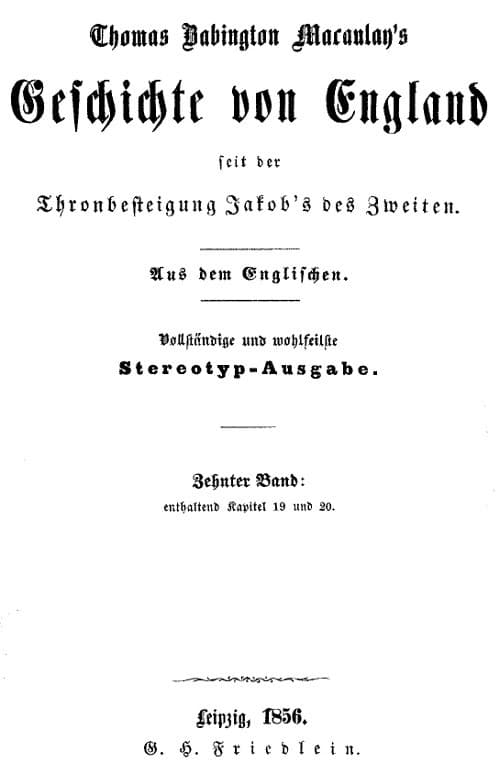 Thomas Babington Macaulay's

Geschichte von England

seit der

Thronbesteigung Jakob's des Zweiten.

Aus dem Englischen.

Vollständige und wohlfeilste

Stereotyp-Ausgabe.

Zehnter Band:

enthaltend Kapitel 19 und 20.

Leipzig, 1856.

G. H. Friedlein.